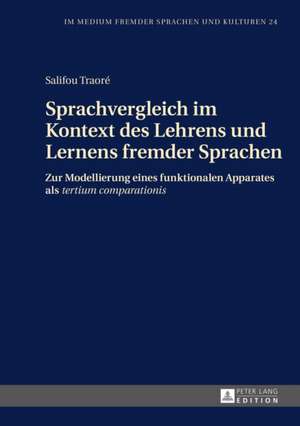 IM MEDIUM FREMDER SPRACHEN UND KULTUREN 24

Salifou Traoré

Sprachvergleich im Kontext des Lehrens und Lernens fremder Sprachen

Zur Modellierung eines funktionalen Apparates als tertium comparationis

PETER LANG EDITION